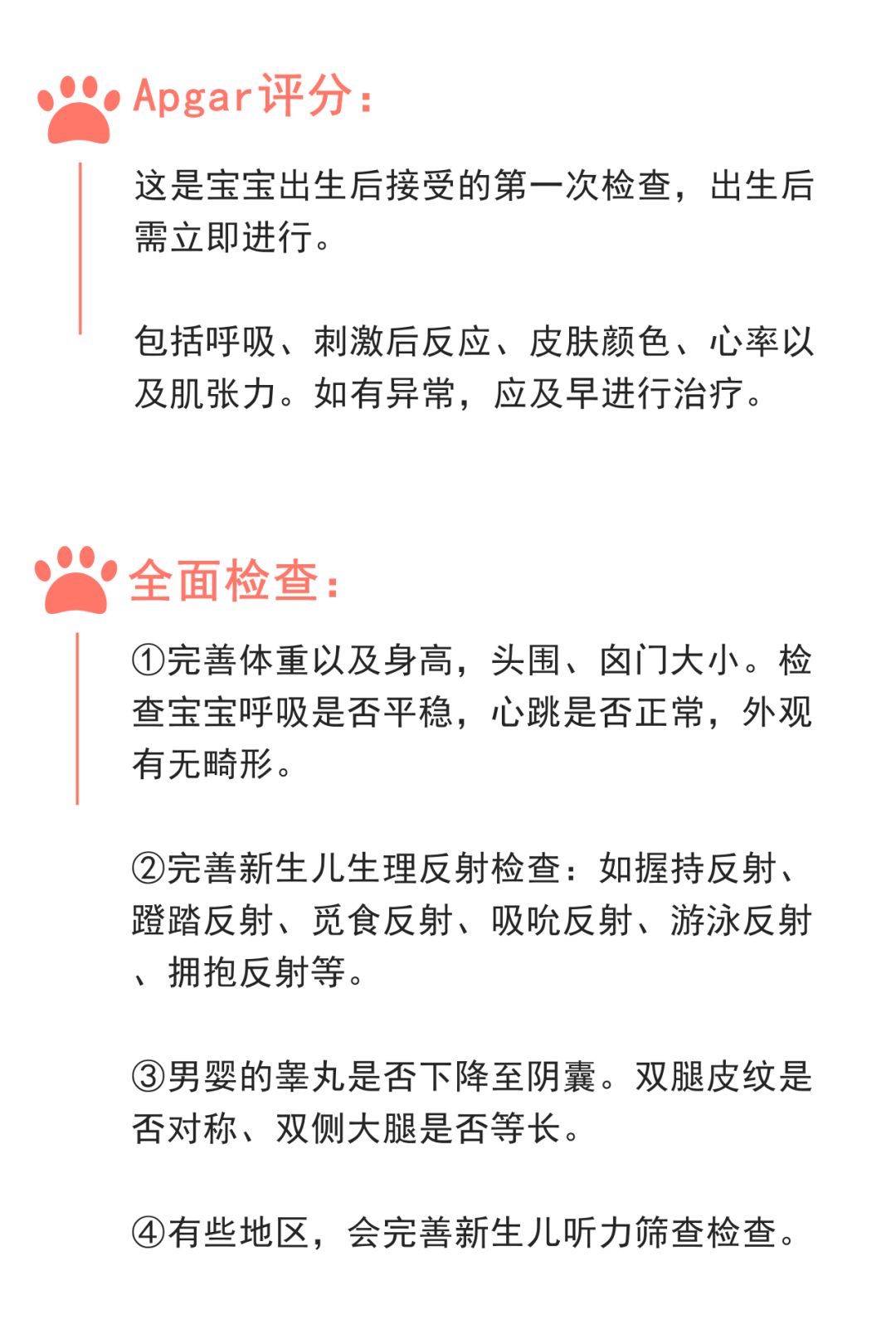 Apgar评分：

这是宝宝出生后接受的第一次检查，出生后需立即进行。

包括呼吸、刺激后反应、皮肤颜色、心率以及肌张力。如有异常，应及早进行治疗。

全面检查：

①完善体重以及身高，头围、囟门大小。检查宝宝呼吸是否平稳，心跳是否正常，外观有无畸形。

②完善新生儿生理反射检查：如握持反射、蹬踏反射、觅食反射、吸吮反射、游泳反射、拥抱反射等。

③男婴的睾丸是否下降至阴囊。双腿皮纹是否对称、双侧大腿是否等长。

④有些地区，会完善新生儿听力筛查检查。